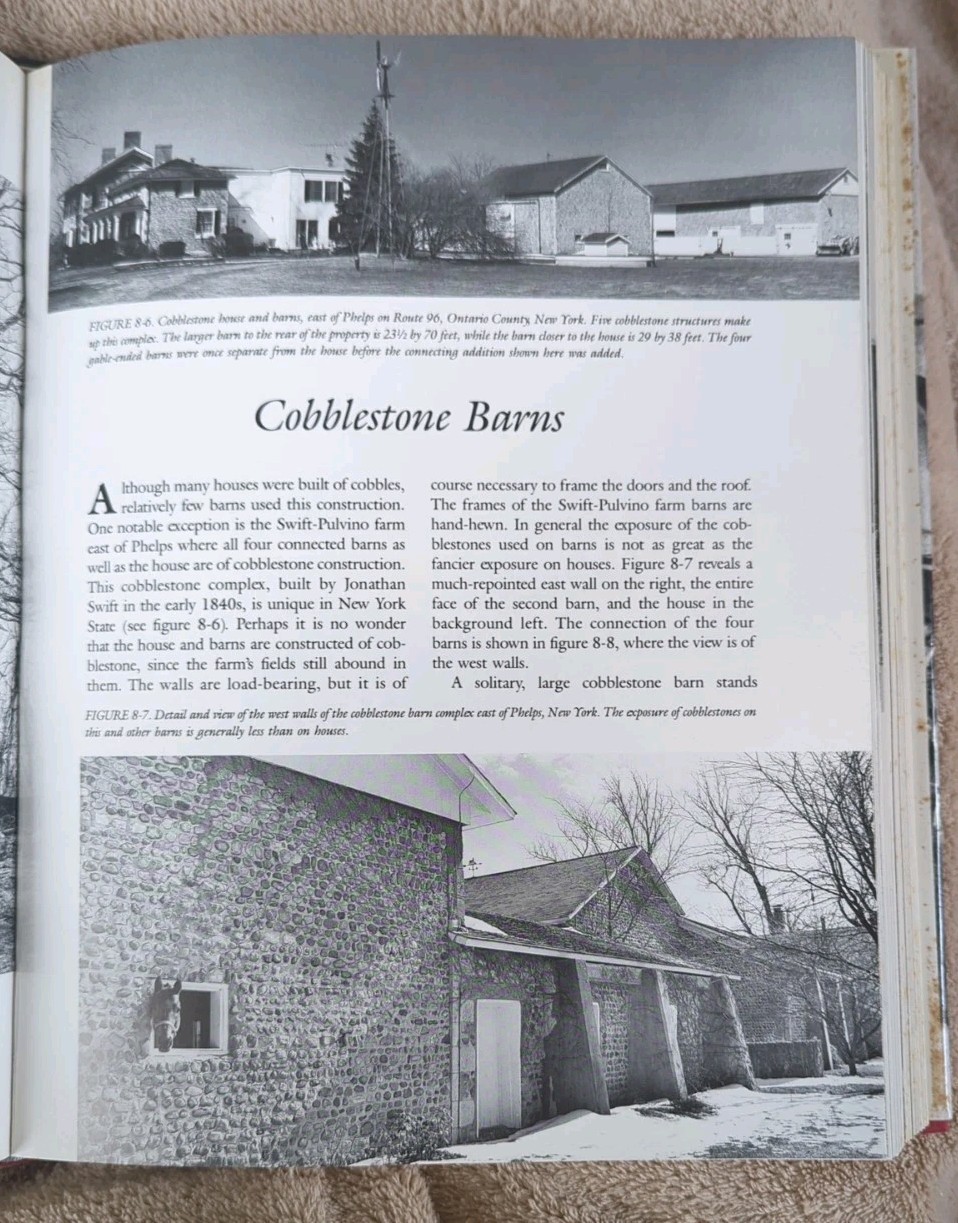 FIGURE 8-6. Cobblestone house and barns, east of Phelps on Route 96, Ontario County, New York. Five cobblestone structures make up this complex. The larger barn to the rear of the property is 23½ by 70 feet, while the barn closer to the house is 29 by 38 feet. The four gable-ended barns were once separate from the house before the connecting addition shown here was added.

Cobblestone Barns

Although many houses were built of cobbles, relatively few barns used this construction. One notable exception is the Swift-Pulvino farm east of Phelps where all four connected barns as well as the house are of cobblestone construction. This cobblestone complex, built by Jonathan Swift in the early 1840s, is unique in New York State (see figure 8-6). Perhaps it is no wonder that the house and barns are constructed of cobblestone, since the farm's fields still abound in them. The walls are load-bearing, but it is of course necessary to frame the doors and the roof. The frames of the Swift-Pulvino farm barns are hand-hewn. In general the exposure of the cobblestones used on barns is not as great as the fancier exposure on houses. Figure 8-7 reveals a much-repointed east wall on the right, the entire face of the second barn, and the house in the background left. The connection of the four barns is shown in figure 8-8, where the view is of the west walls.

A solitary, large cobblestone barn stands

FIGURE 8-7. Detail and view of the west walls of the cobblestone barn complex east of Phelps, New York. The exposure of cobblestones on this and other barns is generally less than on houses.